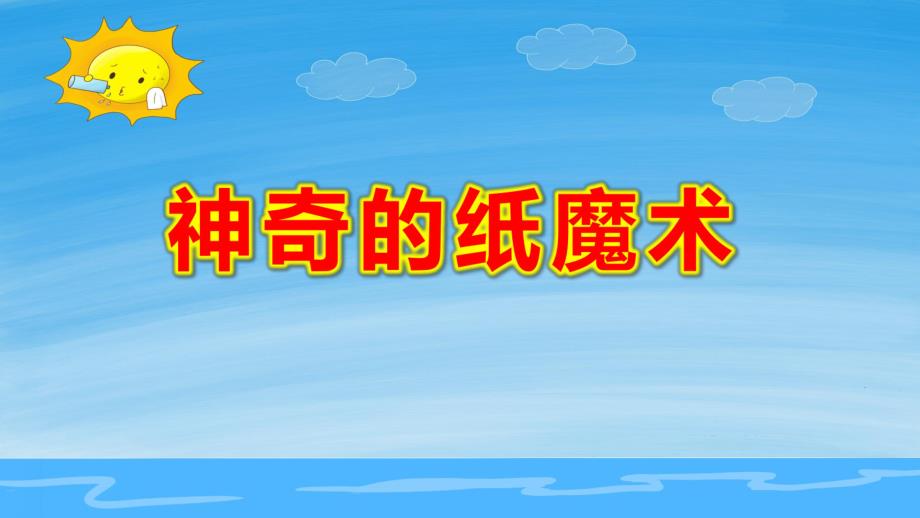 神奇的纸魔术